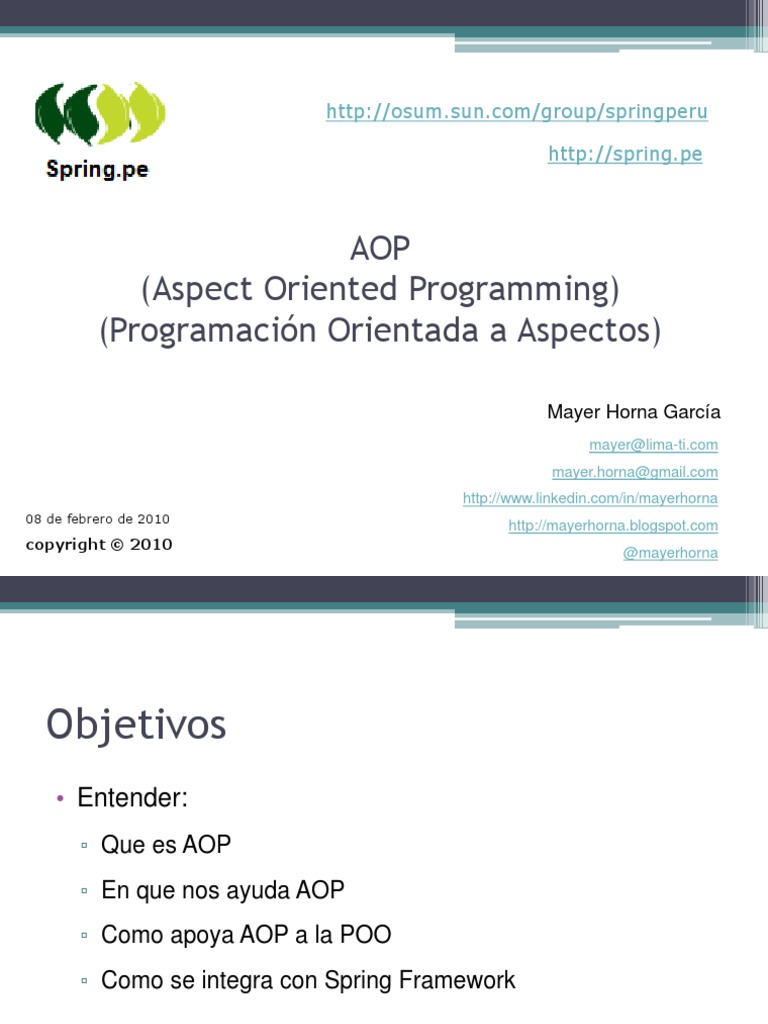 Spring.pe

http://osum.sun.com/group/springperu

http://spring.pe

AOP
(Aspect Oriented Programming)
(Programación Orientada a Aspectos)

Mayer Horna García

mayer@lima-ti.com

mayer.horna@gmail.com

http://www.linkedin.com/in/mayerhorna

http://mayerhorna.blogspot.com

@mayerhorna

08 de febrero de 2010

copyright © 2010

Objetivos

• Entender:
▫ Que es AOP
▫ En que nos ayuda AOP
▫ Como apoya AOP a la POO
▫ Como se integra con Spring Framework